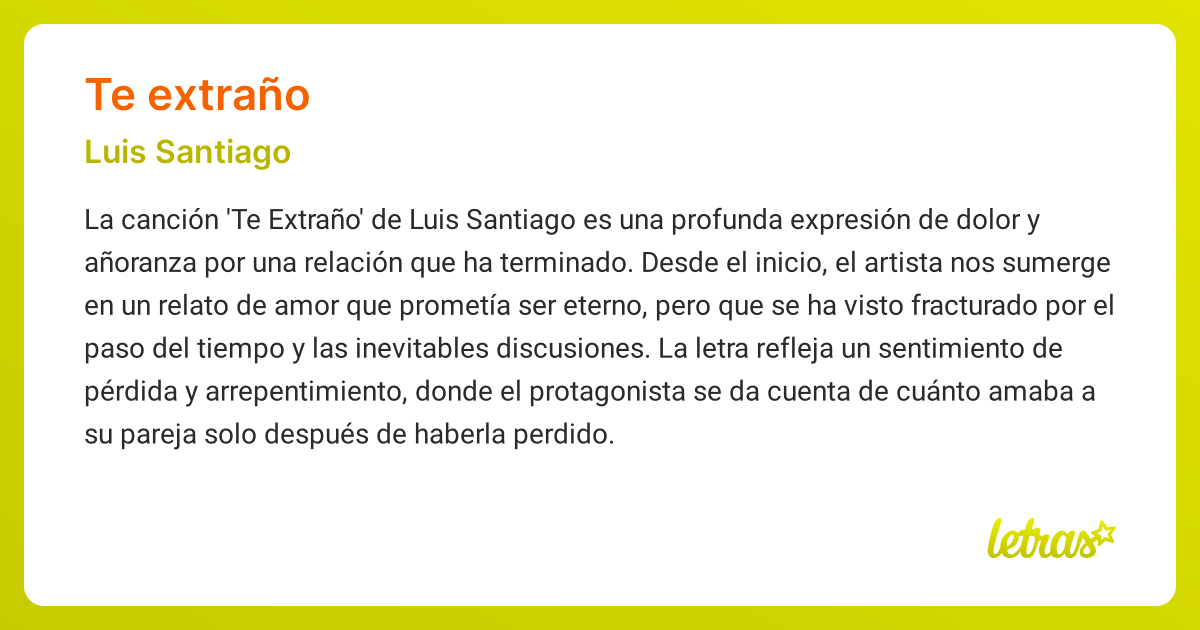 Te extraño

Luis Santiago

La canción 'Te Extraño' de Luis Santiago es una profunda expresión de dolor y añoranza por una relación que ha terminado. Desde el inicio, el artista nos sumerge en un relato de amor que prometía ser eterno, pero que se ha visto fracturado por el paso del tiempo y las inevitables discusiones. La letra refleja un sentimiento de pérdida y arrepentimiento, donde el protagonista se da cuenta de cuánto amaba a su pareja solo después de haberla perdido.

letras